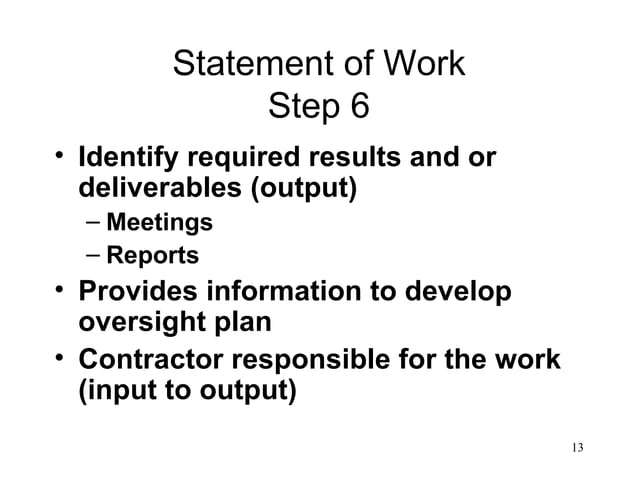 Statement of Work
Step 6

• Identify required results and or deliverables (output)
– Meetings
– Reports
• Provides information to develop oversight plan
• Contractor responsible for the work (input to output)

13